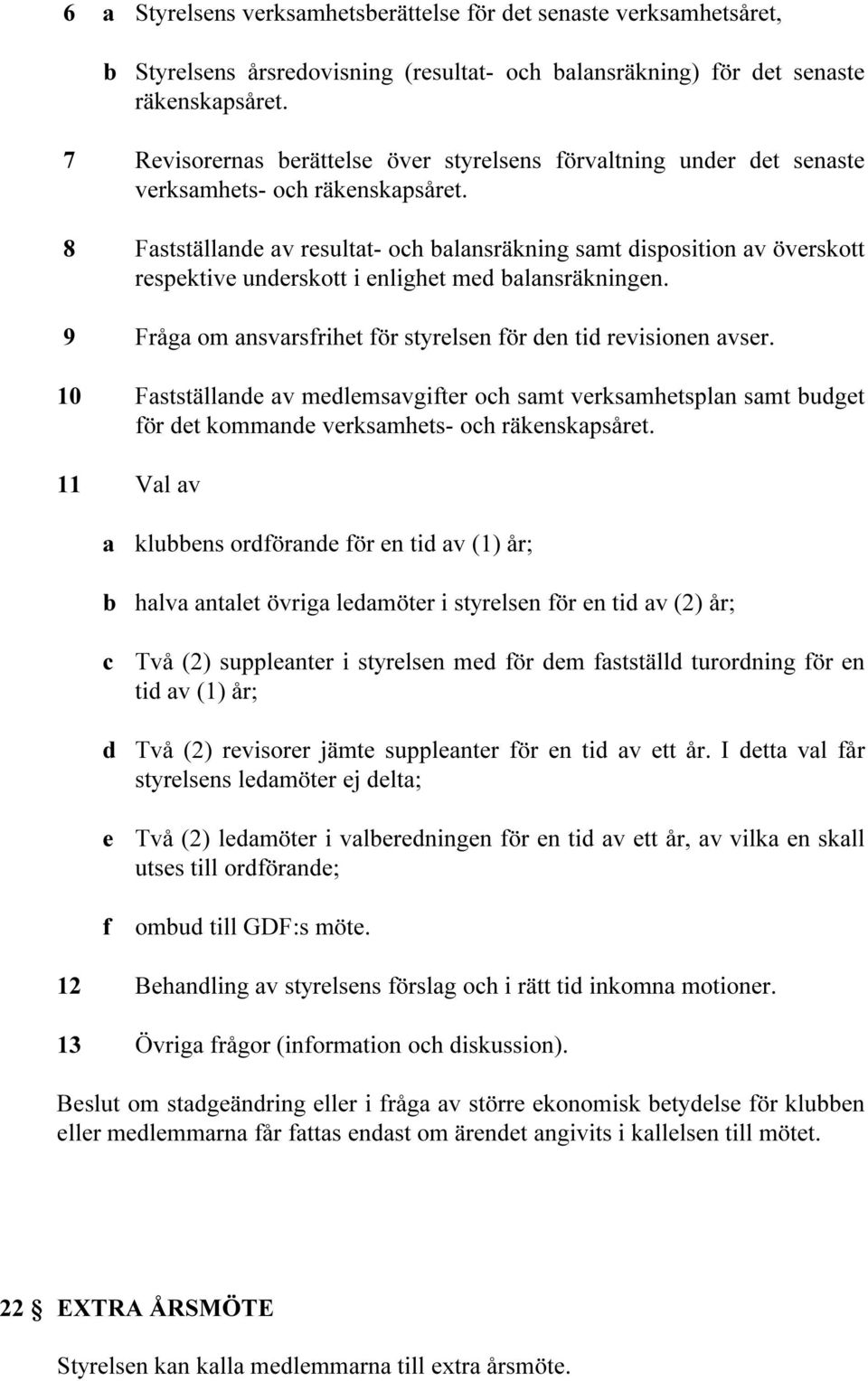 6 a Styrelsens verksamhetsberättelse för det senaste verksamhetsåret,

b Styrelsens årsredovisning (resultat- och balansräkning) för det senaste räkenskapsåret.

7 Revisorernas berättelse över styrelsens förvaltning under det senaste verksamhets- och räkenskapsåret.

8 Fastställande av resultat- och balansräkning samt disposition av överskott respektive underskott i enlighet med balansräkningen.

9 Fråga om ansvarsfrihet för styrelsen för den tid revisionen avser.

10 Fastställande av medlemsavgifter och samt verksamhetsplan samt budget för det kommande verksamhets- och räkenskapsåret.

11 Val av

a klubbens ordförande för en tid av (1) år;

b halva antalet övriga ledamöter i styrelsen för en tid av (2) år;

c Två (2) suppleanter i styrelsen med för dem fastställd turordning för en tid av (1) år;

d Två (2) revisorer jämte suppleanter för en tid av ett år. I detta val får styrelsens ledamöter ej delta;

e Två (2) ledamöter i valberedningen för en tid av ett år, av vilka en skall utses till ordförande;

f ombud till GDF:s möte.

12 Behandling av styrelsens förslag och i rätt tid inkomna motioner.

13 Övriga frågor (information och diskussion).

Beslut om stadgeändring eller i fråga av större ekonomisk betydelse för klubben eller medlemmarna får fattas endast om ärendet angivits i kallelsen till mötet.

22 § EXTRA ÅRSMÖTE

Styrelsen kan kalla medlemmarna till extra årsmöte.